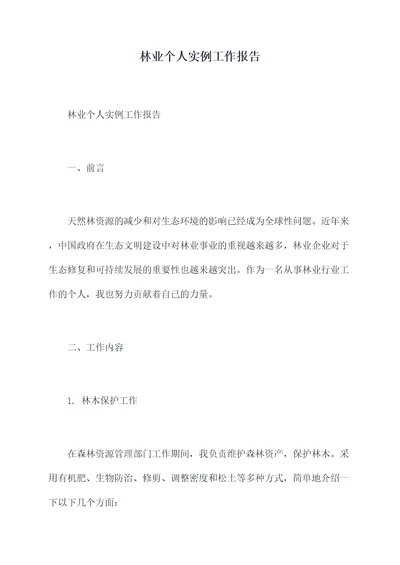 林业个人实例工作报告

林业个人实例工作报告

一、前言

天然林资源的减少和对生态环境的影响已经成为全球性问题。近年来，中国政府在生态文明建设中对林业事业的重视越来越多，林业企业对于生态修复和可持续发展的重要性也越来越突出。作为一名从事林业行业工作的个人，我也努力贡献着自己的力量。

二、工作内容

1. 林木保护工作

在森林资源管理部门工作期间，我负责维护森林资产，保护林木。采用有机肥、生物防治、修剪、调整密度和松土等多种方式，简单地介绍一下以下几个方面：